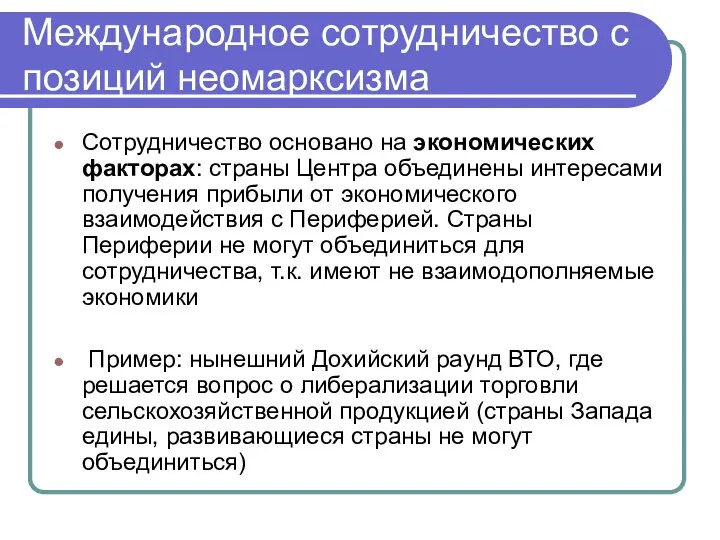 Международное сотрудничество с позиций неомарксизма

Сотрудничество основано на экономических факторах: страны Центра объединены интересами получения прибыли от экономического взаимодействия с Периферией. Страны Периферии не могут объединиться для сотрудничества, т.к. имеют не взаимодополняемые экономики

Пример: нынешний Дохийский раунд ВТО, где решается вопрос о либерализации торговли сельскохозяйственной продукцией (страны Запада едины, развивающиеся страны не могут объединиться)